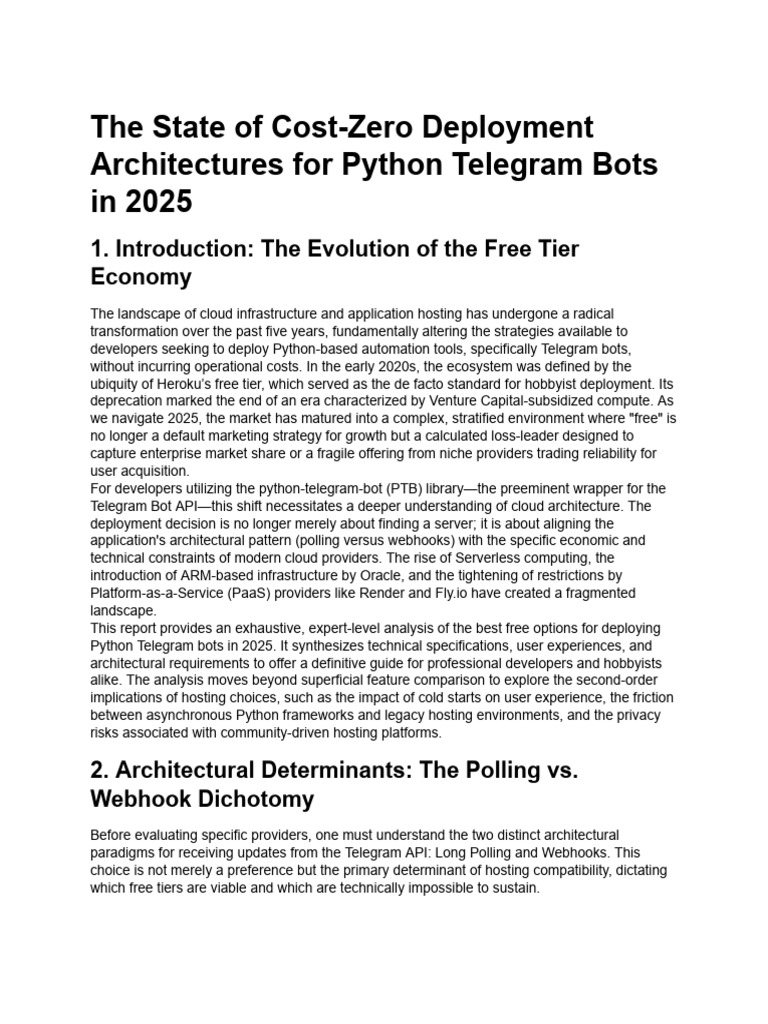 The State of Cost-Zero Deployment Architectures for Python Telegram Bots in 2025

1. Introduction: The Evolution of the Free Tier Economy

The landscape of cloud infrastructure and application hosting has undergone a radical transformation over the past five years, fundamentally altering the strategies available to developers seeking to deploy Python-based automation tools, specifically Telegram bots, without incurring operational costs. In the early 2020s, the ecosystem was defined by the ubiquity of Heroku's free tier, which served as the de facto standard for hobbyist deployment. Its deprecation marked the end of an era characterized by Venture Capital-subsidized compute. As we navigate 2025, the market has matured into a complex, stratified environment where "free" is no longer a default marketing strategy for growth but a calculated loss-leader designed to capture enterprise market share or a fragile offering from niche providers trading reliability for user acquisition.
For developers utilizing the python-telegram-bot (PTB) library—the preeminent wrapper for the Telegram Bot API—this shift necessitates a deeper understanding of cloud architecture. The deployment decision is no longer merely about finding a server; it is about aligning the application's architectural pattern (polling versus webhooks) with the specific economic and technical constraints of modern cloud providers. The rise of Serverless computing, the introduction of ARM-based infrastructure by Oracle, and the tightening of restrictions by Platform-as-a-Service (PaaS) providers like Render and Fly.io have created a fragmented landscape.
This report provides an exhaustive, expert-level analysis of the best free options for deploying Python Telegram bots in 2025. It synthesizes technical specifications, user experiences, and architectural requirements to offer a definitive guide for professional developers and hobbyists alike. The analysis moves beyond superficial feature comparison to explore the second-order implications of hosting choices, such as the impact of cold starts on user experience, the friction between asynchronous Python frameworks and legacy hosting environments, and the privacy risks associated with community-driven hosting platforms.

2. Architectural Determinants: The Polling vs. Webhook Dichotomy

Before evaluating specific providers, one must understand the two distinct architectural paradigms for receiving updates from the Telegram API: Long Polling and Webhooks. This choice is not merely a preference but the primary determinant of hosting compatibility, dictating which free tiers are viable and which are technically impossible to sustain.